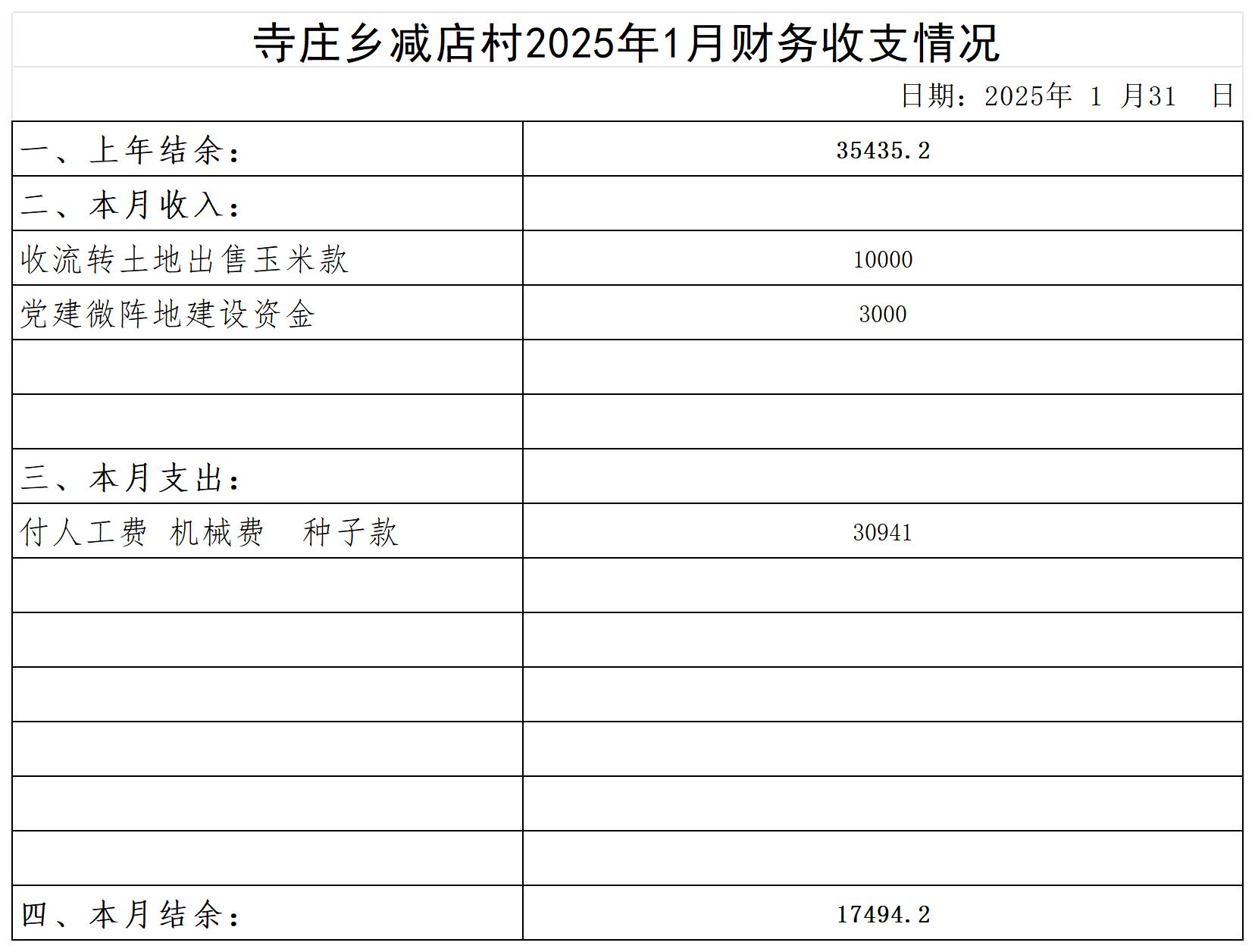 寺庄乡减店村2025年1月财务收支情况

日期：2025年 1 月31 日

| 一、上年结余： | 35435.2 |
|---|---|
| 二、本月收入： | |
| 收流转土地出售玉米款 | 10000 |
| 党建微阵地建设资金 | 3000 |
| | |
| | |
| 三、本月支出： | |
| 付人工费 机械费 种子款 | 30941 |
| | |
| | |
| | |
| | |
| | |
| | |
| 四、本月结余： | 17494.2 |